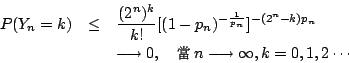 $P(Y_n = k) \leq \frac{(2^n)^k}{k!}[(1-p_n)^{-\frac{1}{p_n}}]^{-(2^n-k)p_n}$

$\longrightarrow 0,$ 當 $n \longrightarrow \infty, k = 0, 1, 2 \cdots$